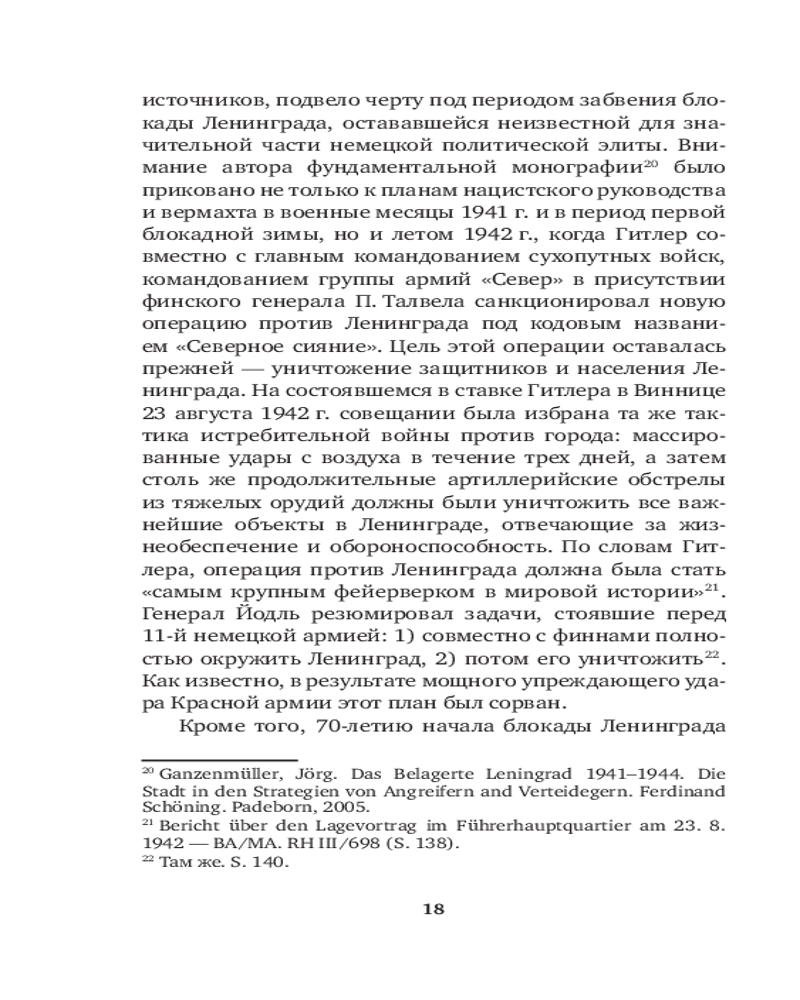 источников, подвело черту под периодом забвения блокады Ленинграда, остававшейся неизвестной для значительной части немецкой политической элиты. Внимание автора фундаментальной монографии$^{20}$ было приковано не только к планам нацистского руководства и вермахта в военные месяцы 1941 г. и в период первой блокадной зимы, но и летом 1942 г., когда Гитлер совместно с главным командованием сухопутных войск, командованием группы армий «Север» в присутствии финского генерала П. Талвела санкционировал новую операцию против Ленинграда под кодовым названием «Северное сияние». Цель этой операции оставалась прежней — уничтожение защитников и населения Ленинграда. На состоявшемся в ставке Гитлера в Виннице 23 августа 1942 г. совещании была избрана та же тактика истребительной войны против города: массированные удары с воздуха в течение трех дней, а затем столь же продолжительные артиллерийские обстрелы из тяжелых орудий должны были уничтожить все важнейшие объекты в Ленинграде, отвечающие за жизнеобеспечение и обороноспособность. По словам Гитлера, операция против Ленинграда должна была стать «самым крупным фейерверком в мировой истории»$^{21}$. Генерал Йодль резюмировал задачи, стоявшие перед 11-й немецкой армией: 1) совместно с финнами полностью окружить Ленинград, 2) потом его уничтожить$^{22}$. Как известно, в результате мощного упреждающего удара Красной армии этот план был сорван.

Кроме того, 70-летию начала блокады Ленинграда

$^{20}$ Ganzenmüller, Jörg. Das Belagerte Leningrad 1941–1944. Die Stadt in den Strategien von Angreifern and Verteidegern. Ferdinand Schöning. Padeborn, 2005.
$^{21}$ Bericht über den Lagevortrag im Führerhauptquartier am 23. 8. 1942 — BA/MA. RH III/698 (S. 138).
$^{22}$ Там же. S. 140.

18